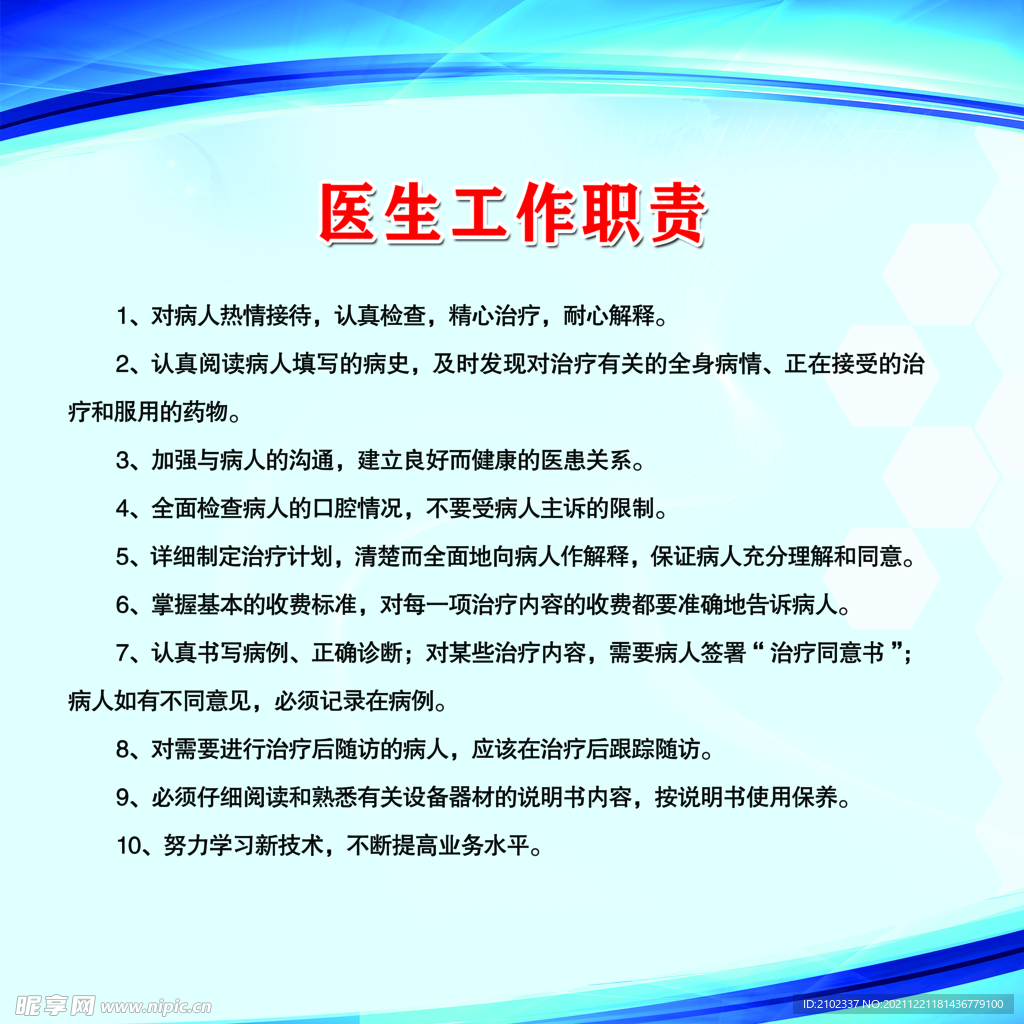 医生工作职责

1、对病人热情接待，认真检查，精心治疗，耐心解释。

2、认真阅读病人填写的病史，及时发现对治疗有关的全身病情、正在接受的治疗和服用的药物。

3、加强与病人的沟通，建立良好而健康的医患关系。

4、全面检查病人的口腔情况，不要受病人主诉的限制。

5、详细制定治疗计划，清楚而全面地向病人作解释，保证病人充分理解和同意。

6、掌握基本的收费标准，对每一项治疗内容的收费都要准确地告诉病人。

7、认真书写病例、正确诊断；对某些治疗内容，需要病人签署“ 治疗同意书 ”；病人如有不同意见，必须记录在病例。

8、对需要进行治疗后随访的病人，应该在治疗后跟踪随访。

9、必须仔细阅读和熟悉有关设备器材的说明书内容，按说明书使用保养。

10、努力学习新技术，不断提高业务水平。

昵享网 www.nipic.cn

ID:2102337 NO:20211221181436779100